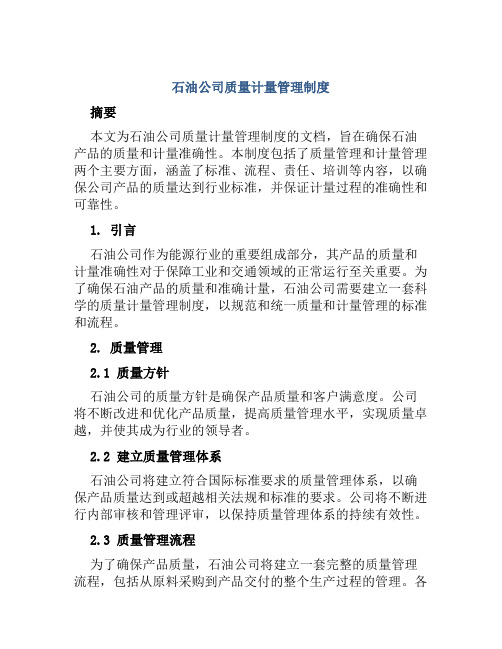 石油公司质量计量管理制度

摘要

本文为石油公司质量计量管理制度的文档，旨在确保石油产品的质量和计量准确性。本制度包括了质量管理和计量管理两个主要方面，涵盖了标准、流程、责任、培训等内容，以确保公司产品的质量达到行业标准，并保证计量过程的准确性和可靠性。

1. 引言

石油公司作为能源行业的重要组成部分，其产品的质量和计量准确性对于保障工业和交通领域的正常运行至关重要。为了确保石油产品的质量和准确计量，石油公司需要建立一套科学的质量计量管理制度，以规范和统一质量和计量管理的标准和流程。

2. 质量管理

2.1 质量方针

石油公司的质量方针是确保产品质量和客户满意度。公司将不断改进和优化产品质量，提高质量管理水平，实现质量卓越，并使其成为行业的领导者。

2.2 建立质量管理体系

石油公司将建立符合国际标准要求的质量管理体系，以确保产品质量达到或超越相关法规和标准的要求。公司将不断进行内部审核和管理评审，以保持质量管理体系的持续有效性。

2.3 质量管理流程

为了确保产品质量，石油公司将建立一套完整的质量管理流程，包括从原料采购到产品交付的整个生产过程的管理。各